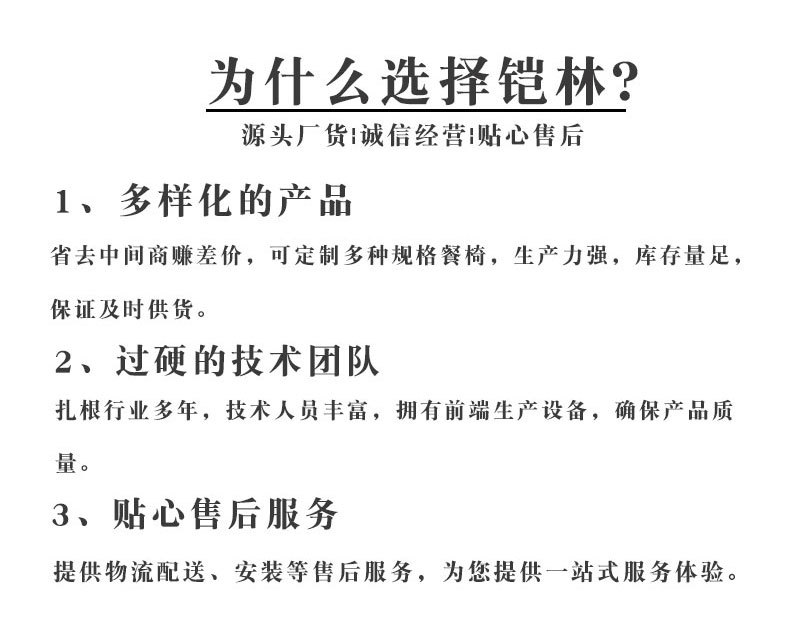 为什么选择铠林?

源头厂货|诚信经营|贴心售后

1、多样化的产品

省去中间商赚差价，可定制多种规格餐椅，生产力强，库存量足，保证及时供货。

2、过硬的技术团队

扎根行业多年，技术人员丰富，拥有前端生产设备，确保产品质量。

3、贴心售后服务

提供物流配送、安装等售后服务，为您提供一站式服务体验。